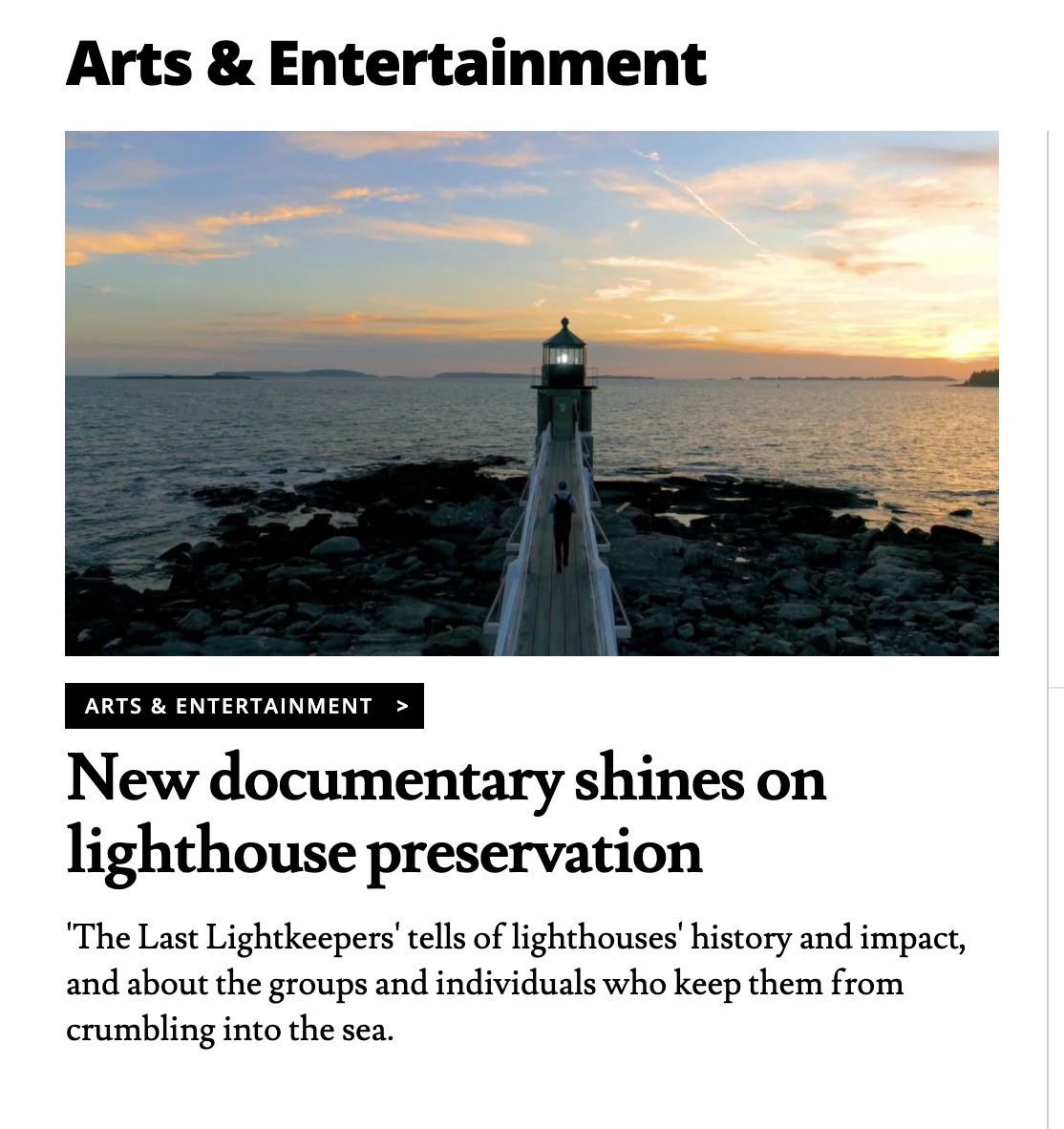 Arts & Entertainment

ARTS & ENTERTAINMENT >

New documentary shines on lighthouse preservation

'The Last Lightkeepers' tells of lighthouses' history and impact, and about the groups and individuals who keep them from crumbling into the sea.